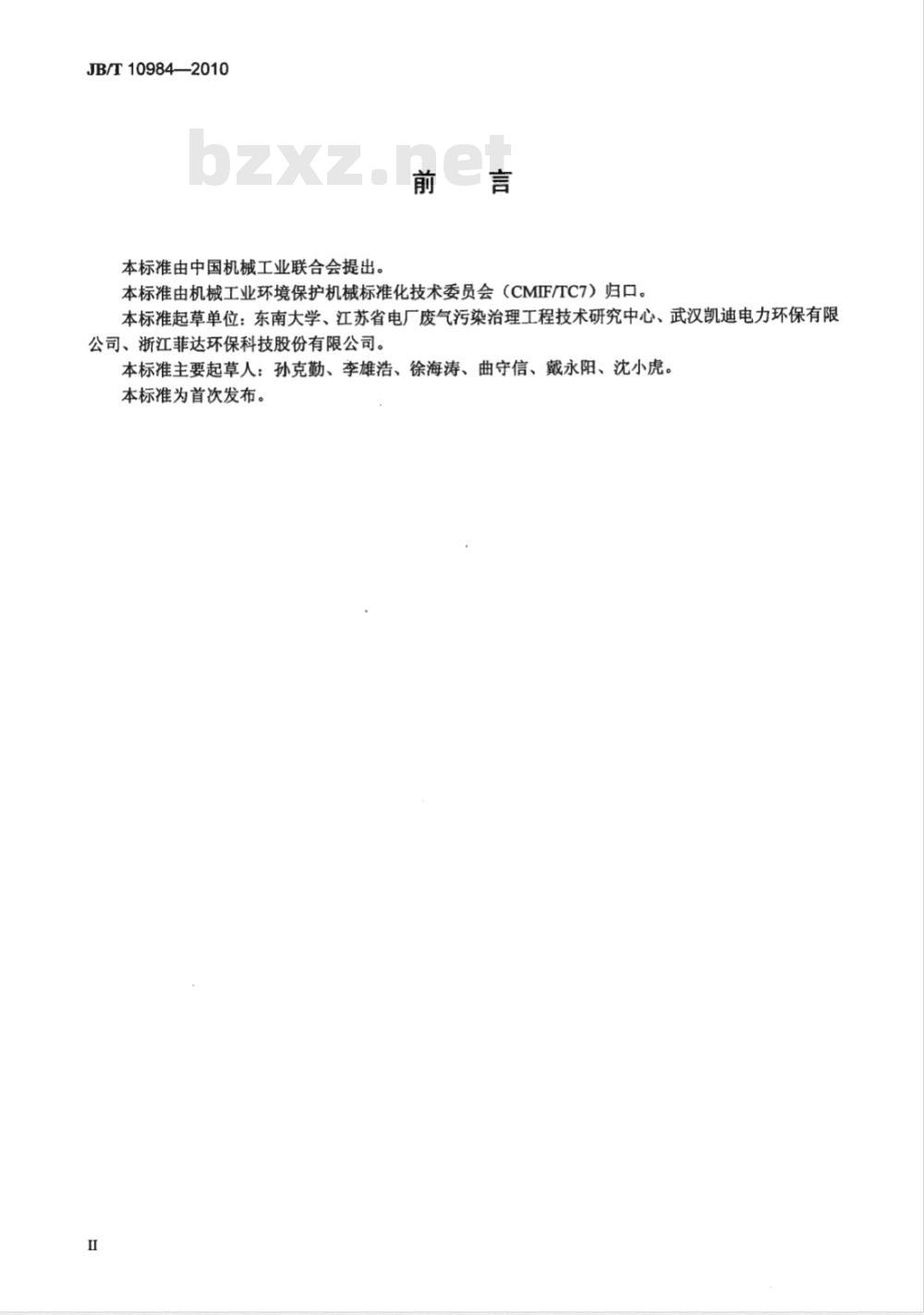 JB/T 10984—2010

bzxz.net

前　言

本标准由中国机械工业联合会提出。

本标准由机械工业环境保护机械标准化技术委员会（CMIF/TC7）归口。

本标准起草单位：东南大学、江苏省电厂废气污染治理工程技术研究中心、武汉凯迪电力环保有限公司、浙江菲达环保科技股份有限公司。

本标准主要起草人：孙克勤、李雄浩、徐海涛、曲守信、戴永阳、沈小虎。

本标准为首次发布。

II